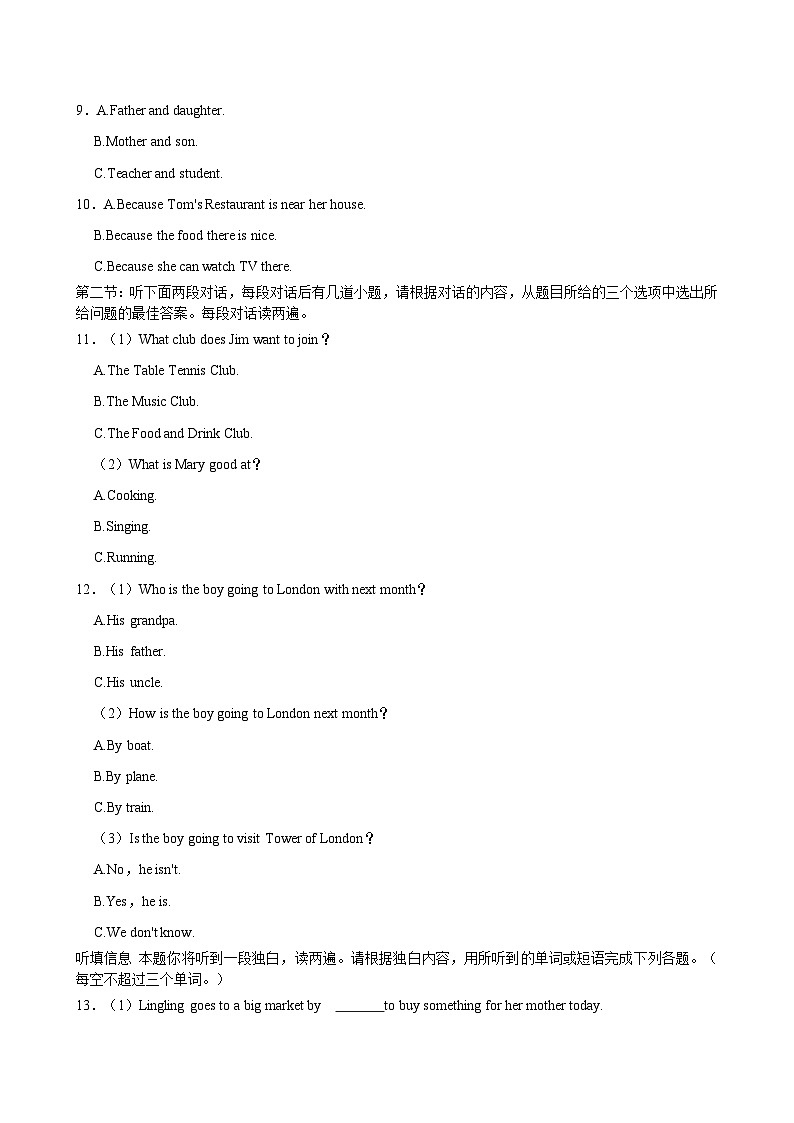 9．A.Father and daughter.

B.Mother and son.

C.Teacher and student.

10．A.Because Tom's Restaurant is near her house.

B.Because the food there is nice.

C.Because she can watch TV there.

第二节：听下面两段对话，每段对话后有几道小题，请根据对话的内容，从题目所给的三个选项中选出所给问题的最佳答案。每段对话读两遍。

11．（1）What club does Jim want to join？

A.The Table Tennis Club.

B.The Music Club.

C.The Food and Drink Club.

（2）What is Mary good at？

A.Cooking.

B.Singing.

C.Running.

12．（1）Who is the boy going to London with next month？

A.His grandpa.

B.His father.

C.His uncle.

（2）How is the boy going to London next month？

A.By boat.

B.By plane.

C.By train.

（3）Is the boy going to visit Tower of London？

A.No，he isn't.

B.Yes，he is.

C.We don't know.

听填信息 本题你将听到一段独白，读两遍。请根据独白内容，用所听到的单词或短语完成下列各题。（每空不超过三个单词。）

13．（1）Lingling goes to a big market by ________to buy something for her mother today.